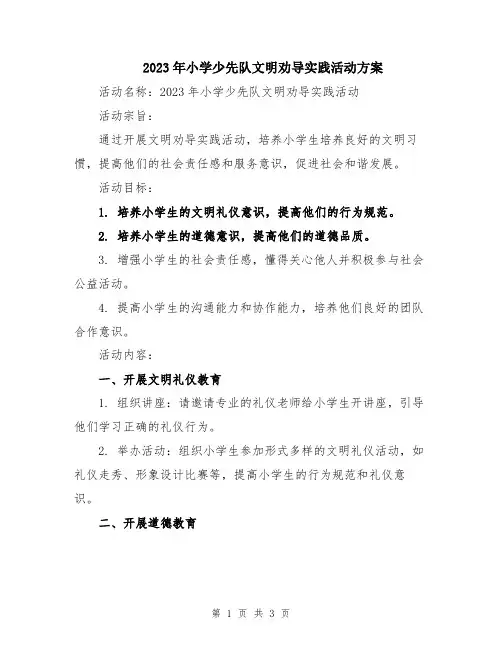 2023年小学少先队文明劝导实践活动方案

活动名称：2023年小学少先队文明劝导实践活动

活动宗旨：

通过开展文明劝导实践活动，培养小学生培养良好的文明习惯，提高他们的社会责任感和服务意识，促进社会和谐发展。

活动目标：

1. 培养小学生的文明礼仪意识，提高他们的行为规范。

2. 培养小学生的道德意识，提高他们的道德品质。

3. 增强小学生的社会责任感，懂得关心他人并积极参与社会公益活动。

4. 提高小学生的沟通能力和协作能力，培养他们良好的团队合作意识。

活动内容：

一、开展文明礼仪教育

1. 组织讲座：请邀请专业的礼仪老师给小学生开讲座，引导他们学习正确的礼仪行为。

2. 举办活动：组织小学生参加形式多样的文明礼仪活动，如礼仪走秀、形象设计比赛等，提高小学生的行为规范和礼仪意识。

二、开展道德教育

第 1 页 共 3 页